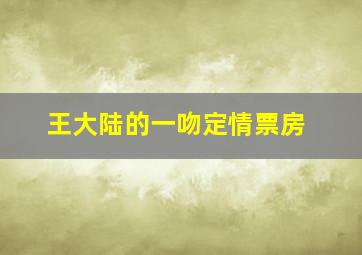 王大陆的一吻定情票房